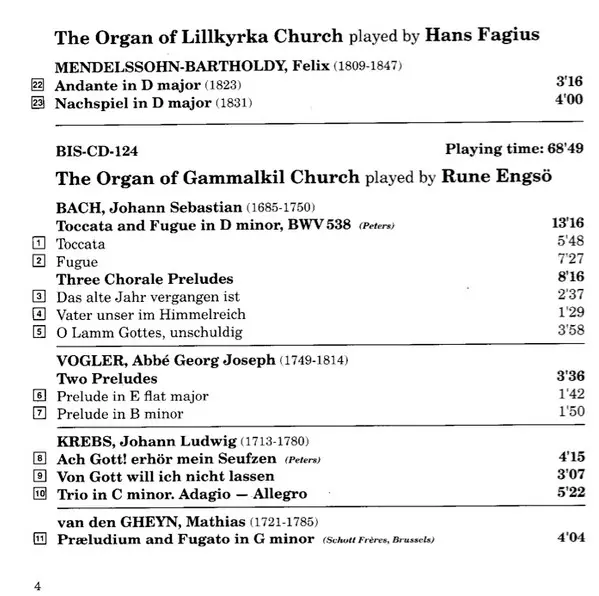 The Organ of Lillkyrka Church played by Hans Fagius

MENDELSSOHN-BARTHOLDY, Felix (1809-1847)

22 Andante in D major (1823) 3'16
23 Nachspiel in D major (1831) 4'00

BIS-CD-124 Playing time: 68'49

The Organ of Gammalkil Church played by Rune Engsö

BACH, Johann Sebastian (1685-1750)
Toccata and Fugue in D minor, BWV 538 (Peters) 13'16
1 Toccata 5'48
2 Fugue 7'27
Three Chorale Preludes 8'16
3 Das alte Jahr vergangen ist 2'37
4 Vater unser im Himmelreich 1'29
5 O Lamm Gottes, unschuldig 3'58

VOGLER, Abbé Georg Joseph (1749-1814)
Two Preludes 3'36
6 Prelude in E flat major 1'42
7 Prelude in B minor 1'50

KREBS, Johann Ludwig (1713-1780)
8 Ach Gott! erhör mein Seufzen (Peters) 4'15
9 Von Gott will ich nicht lassen 3'07
10 Trio in C minor. Adagio — Allegro 5'22

van den GHEYN, Mathias (1721-1785)
11 Præludium and Fugato in G minor (Schott Frères, Brussels) 4'04

4